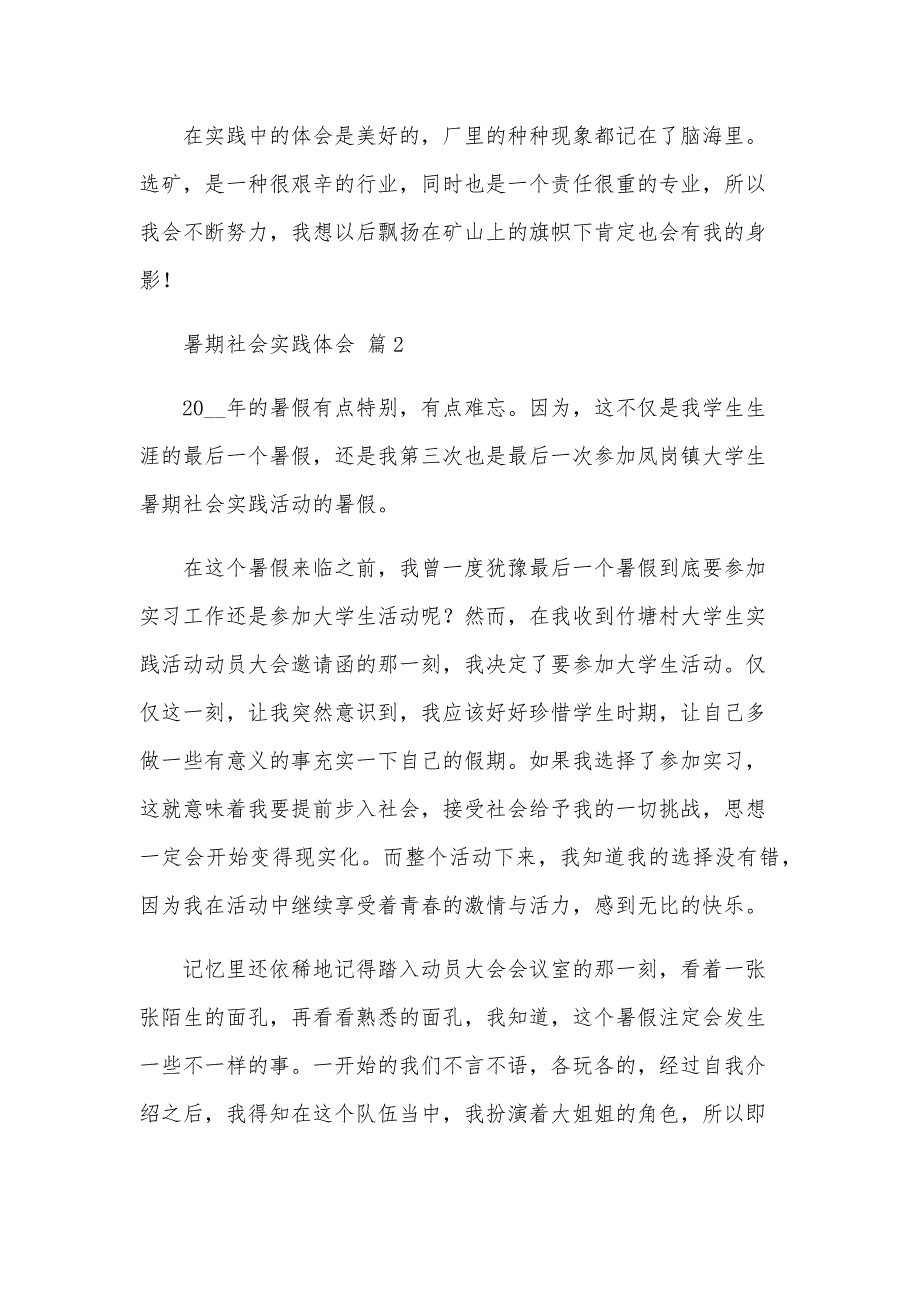 在实践中的体会是美好的，厂里的种种现象都记在了脑海里。选矿，是一种很艰辛的行业，同时也是一个责任很重的专业，所以我会不断努力，我想以后飘扬在矿山上的旗帜下肯定也会有我的身影！

暑期社会实践体会 篇2

20__年的暑假有点特别，有点难忘。因为，这不仅是我学生生涯的最后一个暑假，还是我第三次也是最后一次参加凤岗镇大学生暑期社会实践活动的暑假。

在这个暑假来临之前，我曾一度犹豫最后一个暑假到底要参加实习工作还是参加大学生活动呢？然而，在我收到竹塘村大学生实践活动动员大会邀请函的那一刻，我决定了要参加大学生活动。仅仅这一刻，让我突然意识到，我应该好好珍惜学生时期，让自己多做一些有意义的事充实一下自己的假期。如果我选择了参加实习，这就意味着我要提前步入社会，接受社会给予我的一切挑战，思想一定会开始变得现实化。而整个活动下来，我知道我的选择没有错，因为我在活动中继续享受着青春的激情与活力，感到无比的快乐。

记忆里还依稀地记得踏入动员大会会议室的那一刻，看着一张张陌生的面孔，再看看熟悉的面孔，我知道，这个暑假注定会发生一些不一样的事。一开始的我们不言不语，各玩各的，经过自我介绍之后，我得知在这个队伍当中，我扮演着大姐姐的角色，所以即